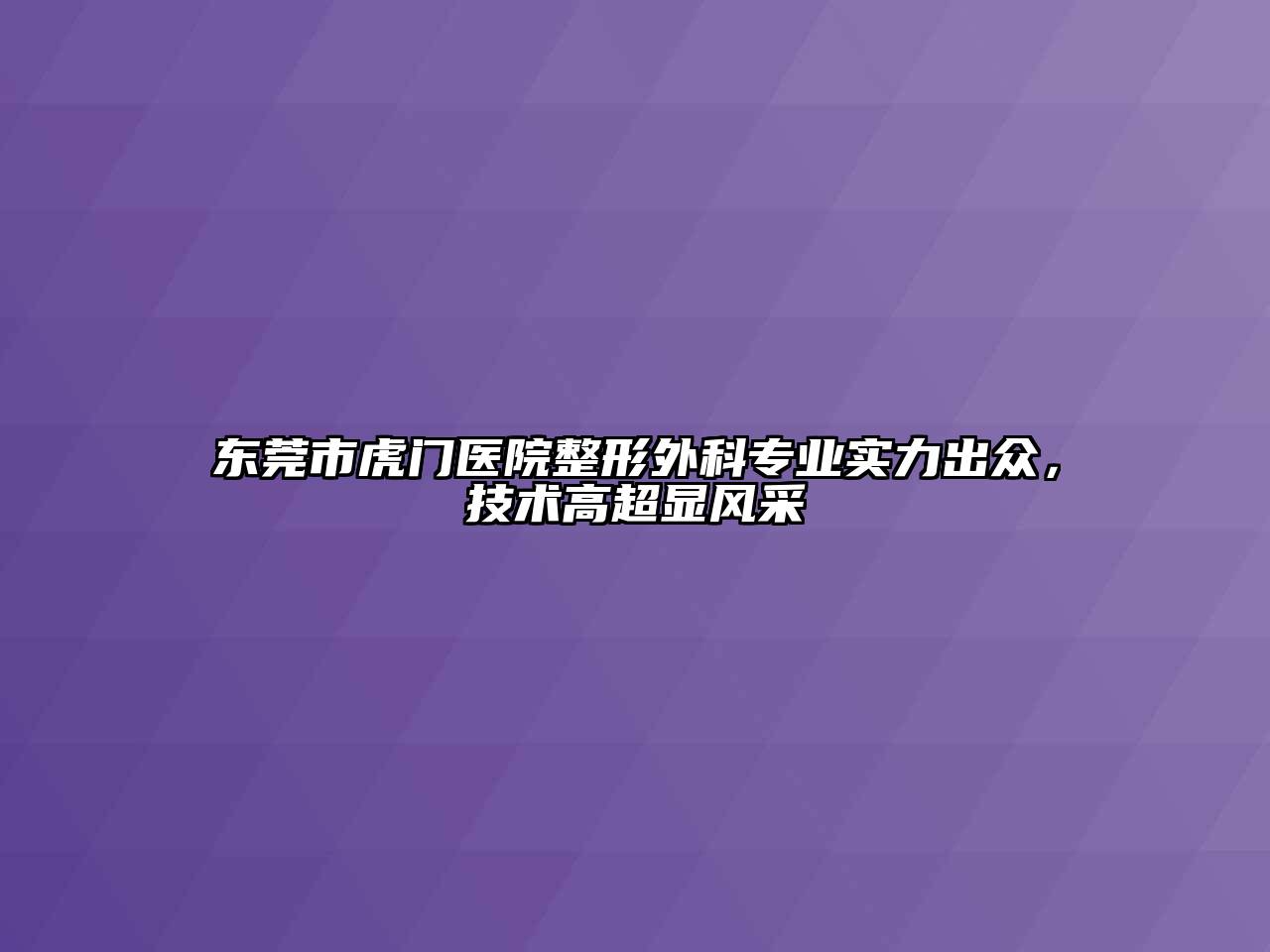 东莞市虎门医院整形外科专业实力出众，技术高超显风采